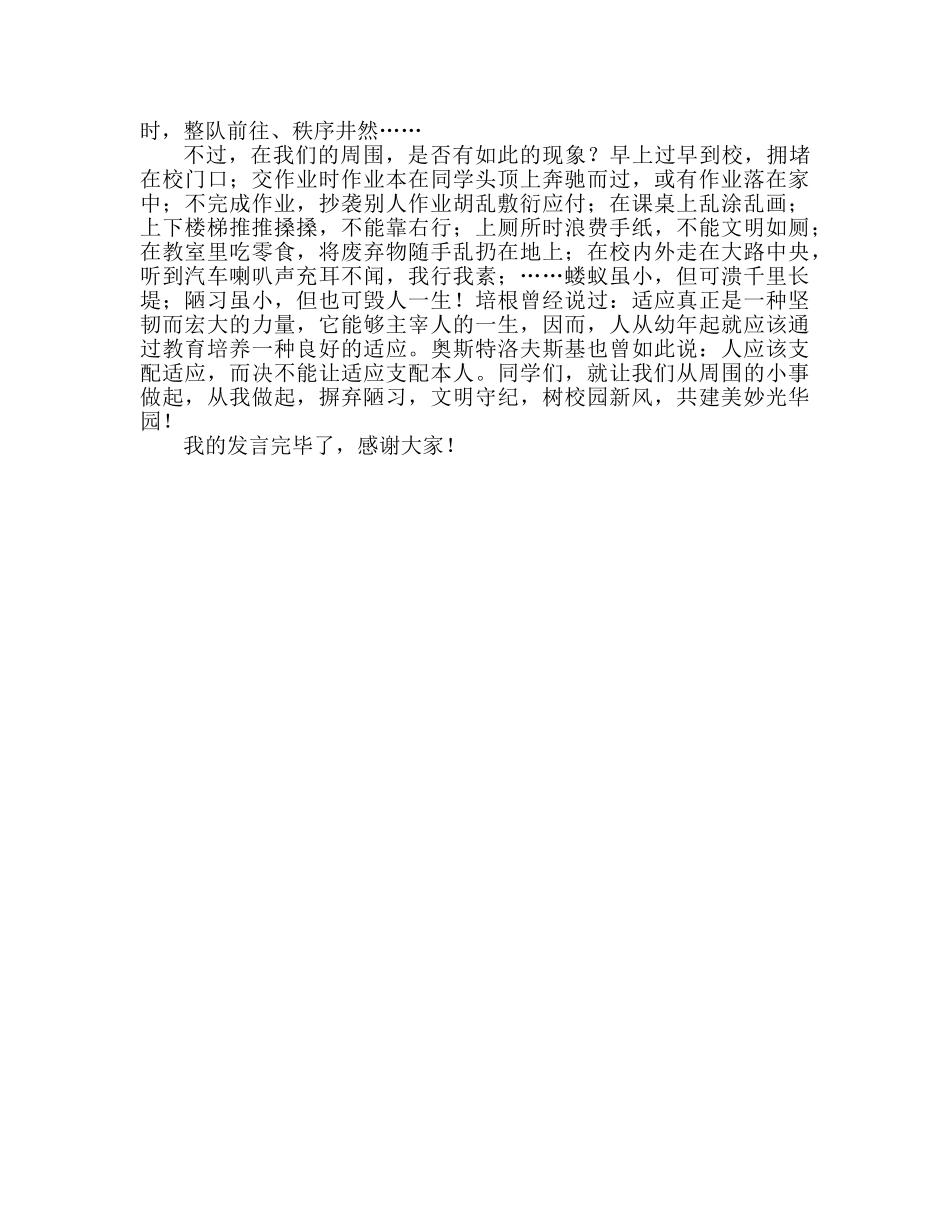 时，整队前往、秩序井然……

不过，在我们的周围，是否有如此的现象？早上过早到校，拥堵在校门口；交作业时作业本在同学头顶上奔驰而过，或有作业落在家中；不完成作业，抄袭别人作业胡乱敷衍应付；在课桌上乱涂乱画；上下楼梯推推搡搡，不能靠右行；上厕所时浪费手纸，不能文明如厕；在教室里吃零食，将废弃物随手乱扔在地上；在校内外走在大路中央，听到汽车喇叭声充耳不闻，我行我素；……蝼蚁虽小，但可溃千里长堤；陋习虽小，但也可毁人一生！培根曾经说过：适应真正是一种坚韧而宏大的力量，它能够主宰人的一生，因而，人从幼年起就应该通过教育培养一种良好的适应。奥斯特洛夫斯基也曾如此说：人应该支配适应，而决不能让适应支配本人。同学们，就让我们从周围的小事做起，从我做起，摒弃陋习，文明守纪，树校园新风，共建美妙光华园！

我的发言完毕了，感谢大家！